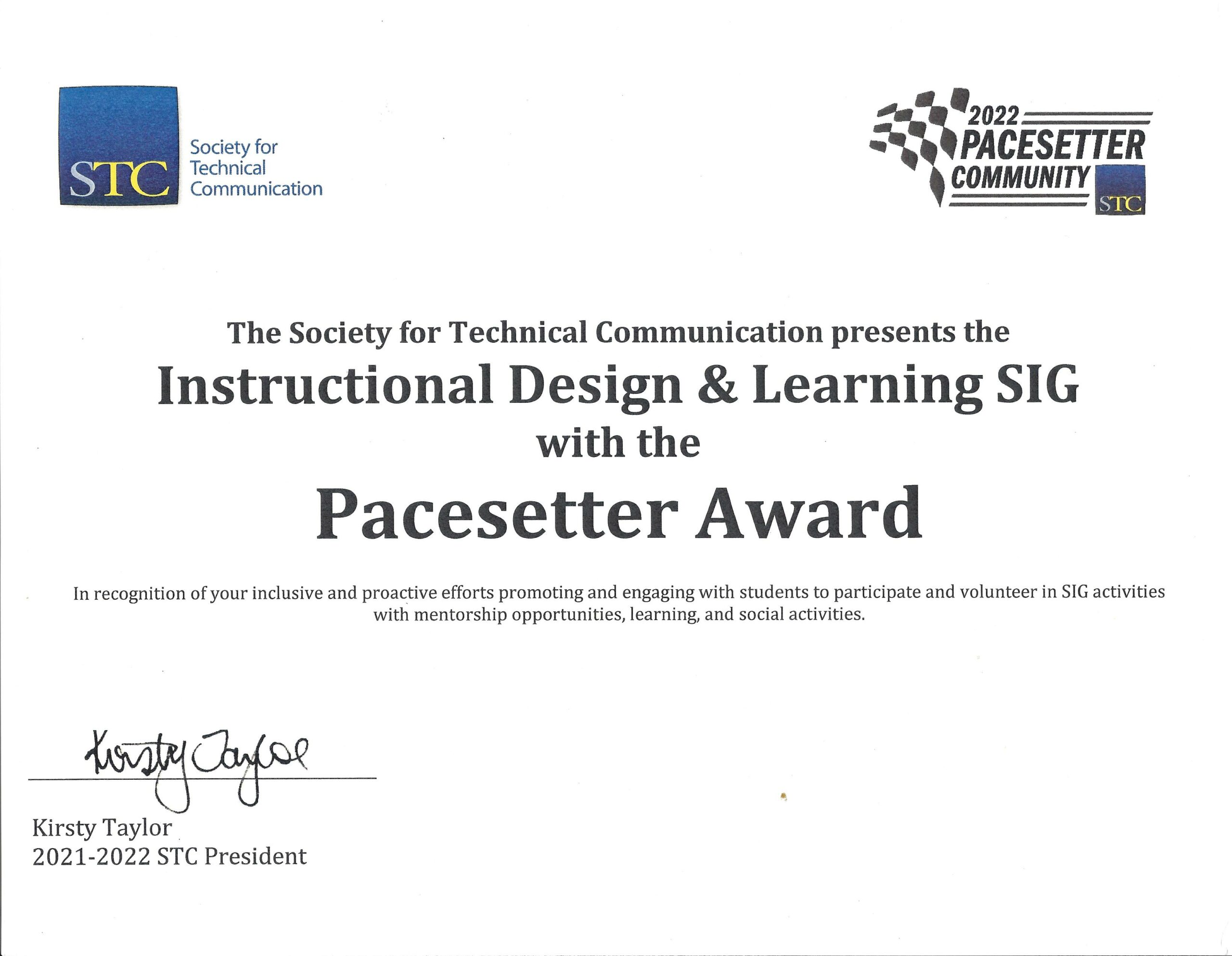 STC Society for Technical Communication

2022 PACESETTER COMMUNITY STC

The Society for Technical Communication presents the

Instructional Design & Learning SIG

with the

Pacesetter Award

In recognition of your inclusive and proactive efforts promoting and engaging with students to participate and volunteer in SIG activities with mentorship opportunities, learning, and social activities.

Kirsty Taylor

Kirsty Taylor
2021-2022 STC President